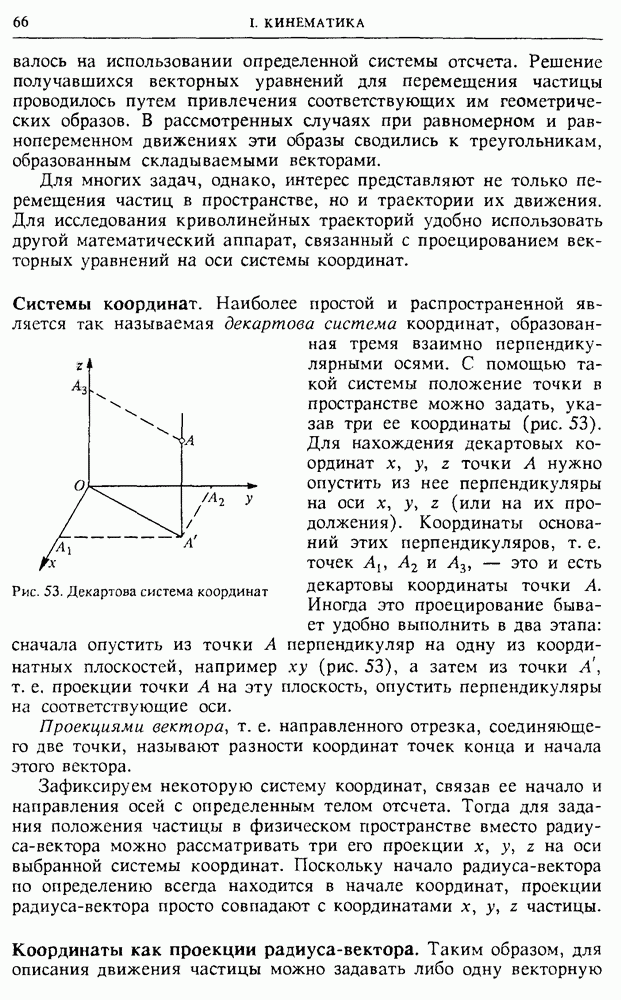 66 I. КИНЕМАТИКА

валось на использовании определенной системы отсчета. Решение получавшихся векторных уравнений для перемещения частицы проводилось путем привлечения соответствующих им геометрических образов. В рассмотренных случаях при равномерном и равнопеременном движениях эти образы сводились к треугольникам, образованным складываемыми векторами.

Для многих задач, однако, интерес представляют не только перемещения частиц в пространстве, но и траектории их движения. Для исследования криволинейных траекторий удобно использовать другой математический аппарат, связанный с проецированием векторных уравнений на оси системы координат.

Системы координат. Наиболее простой и распространенной является так называемая декартова система координат, образованная тремя взаимно перпендикулярными осями. С помощью такой системы положение точки в пространстве можно задать, указав три ее координаты (рис. 53). Для нахождения декартовых координат $x$, $y$, $z$ точки $A$ нужно опустить из нее перпендикуляры на оси $x$, $y$, $z$ (или на их продолжения). Координаты оснований этих перпендикуляров, т. е. точек $A_1$, $A_2$ и $A_3$, — это и есть декартовы координаты точки $A$. Иногда это проецирование бывает удобно выполнить в два этапа: сначала опустить из точки $A$ перпендикуляр на одну из координатных плоскостей, например $xy$ (рис. 53), а затем из точки $A'$, т. е. проекции точки $A$ на эту плоскость, опустить перпендикуляры на соответствующие оси.

$z$
$A_3$
$A$
$O$
$A_2$
$y$
$A_1$
$A'$
$x$

Рис. 53. Декартова система координат

Проекциями вектора, т. е. направленного отрезка, соединяющего две точки, называют разности координат точек конца и начала этого вектора.

Зафиксируем некоторую систему координат, связав ее начало и направления осей с определенным телом отсчета. Тогда для задания положения частицы в физическом пространстве вместо радиуса-вектора можно рассматривать три его проекции $x$, $y$, $z$ на оси выбранной системы координат. Поскольку начало радиуса-вектора по определению всегда находится в начале координат, проекции радиуса-вектора просто совпадают с координатами $x$, $y$, $z$ частицы.

Координаты как проекции радиуса-вектора. Таким образом, для описания движения частицы можно задавать либо одну векторную